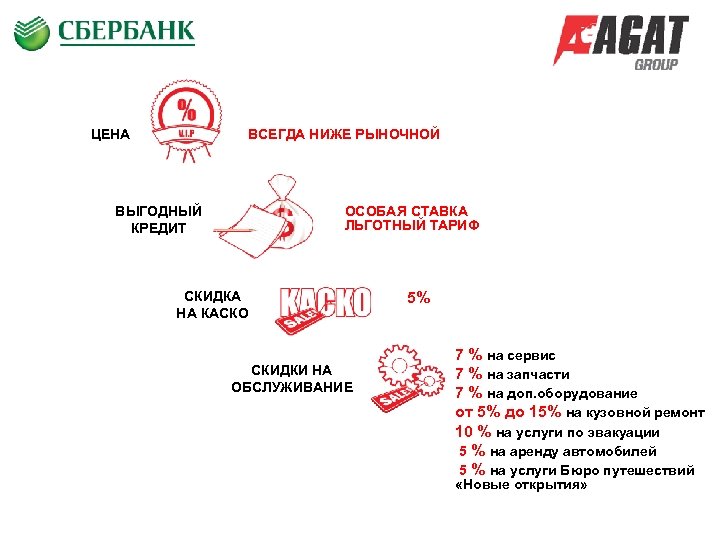 СБЕРБАНК

AGAT GROUP

ЦЕНА

%
V.I.P

ВСЕГДА НИЖЕ РЫНОЧНОЙ

ВЫГОДНЫЙ КРЕДИТ

$

ОСОБАЯ СТАВКА
ЛЬГОТНЫЙ ТАРИФ

СКИДКА НА КАСКО

КАСКО
SALE

5%

СКИДКИ НА ОБСЛУЖИВАНИЕ

SALE

7 % на сервис
7 % на запчасти
7 % на доп.оборудование
от 5% до 15% на кузовной ремонт
10 % на услуги по эвакуации
5 % на аренду автомобилей
5 % на услуги Бюро путешествий «Новые открытия»